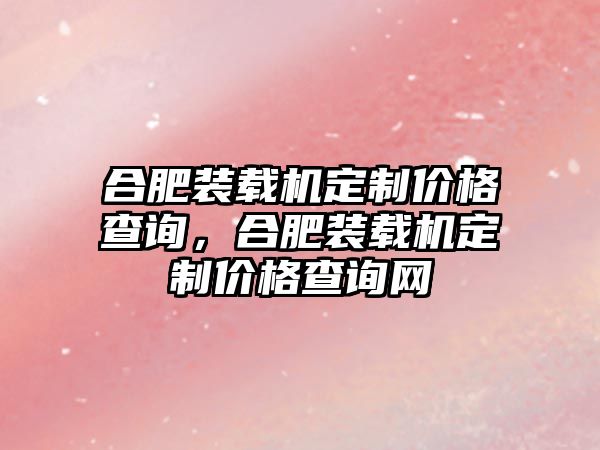 合肥装载机定制价格查询，合肥装载机定制价格查询网